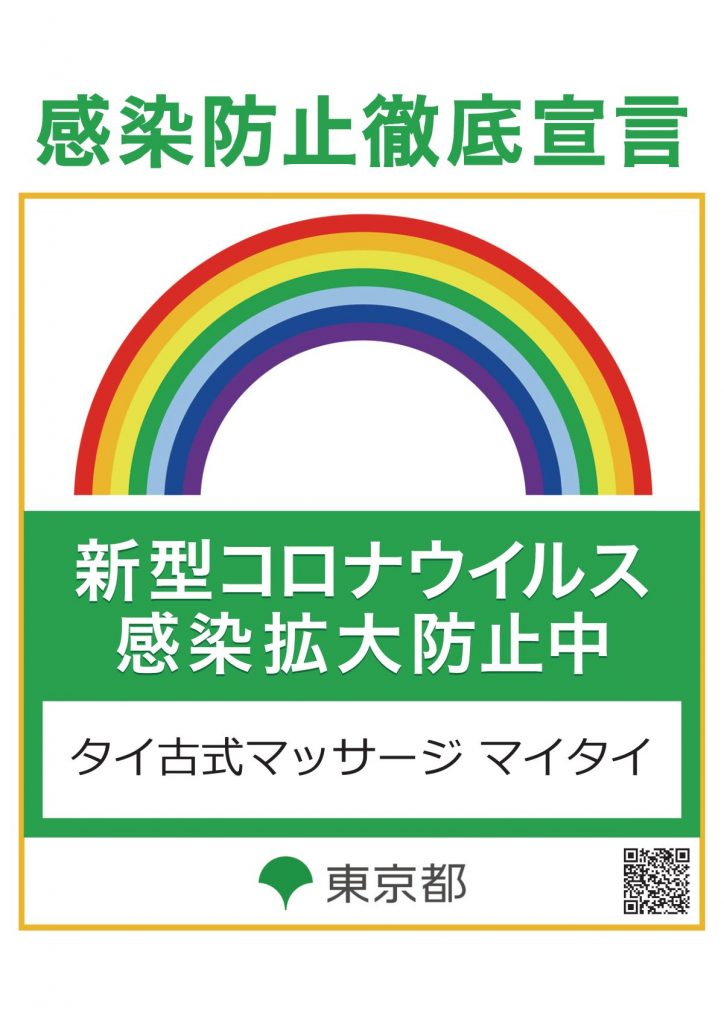 感染防止徹底宣言

新型コロナウイルス
感染拡大防止中

タイ古式マッサージ マイタイ

東京都